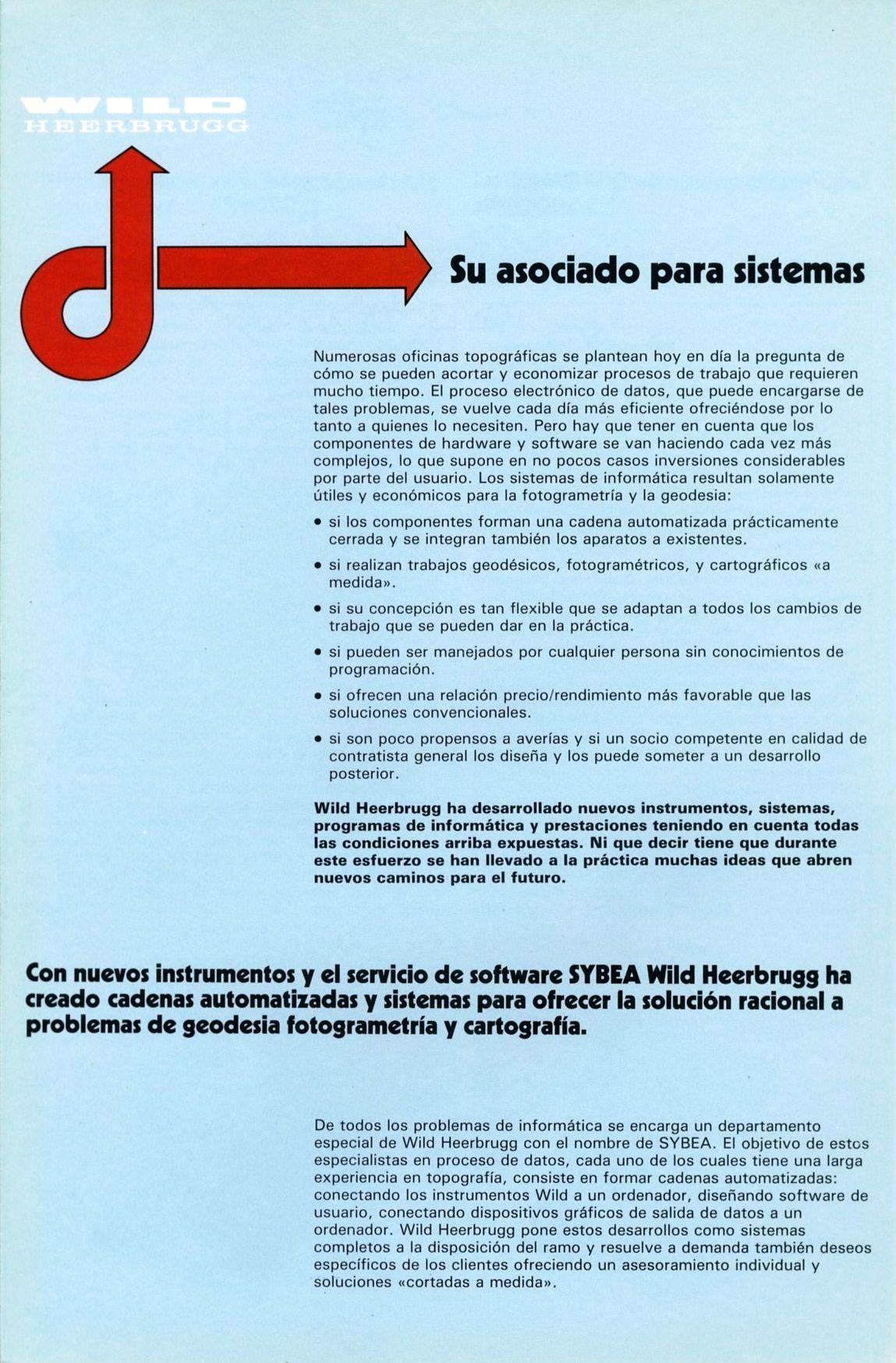 WILD
HEERBRUGG

Su asociado para sistemas

Numerosas oficinas topográficas se plantean hoy en día la pregunta de cómo se pueden acortar y economizar procesos de trabajo que requieren mucho tiempo. El proceso electrónico de datos, que puede encargarse de tales problemas, se vuelve cada día más eficiente ofreciéndose por lo tanto a quienes lo necesiten. Pero hay que tener en cuenta que los componentes de hardware y software se van haciendo cada vez más complejos, lo que supone en no pocos casos inversiones considerables por parte del usuario. Los sistemas de informática resultan solamente útiles y económicos para la fotogrametría y la geodesia:

• si los componentes forman una cadena automatizada prácticamente cerrada y se integran también los aparatos a existentes.

• si realizan trabajos geodésicos, fotogramétricos, y cartográficos «a medida».

• si su concepción es tan flexible que se adaptan a todos los cambios de trabajo que se pueden dar en la práctica.

• si pueden ser manejados por cualquier persona sin conocimientos de programación.

• si ofrecen una relación precio/rendimiento más favorable que las soluciones convencionales.

• si son poco propensos a averías y si un socio competente en calidad de contratista general los diseña y los puede someter a un desarrollo posterior.

Wild Heerbrugg ha desarrollado nuevos instrumentos, sistemas, programas de informática y prestaciones teniendo en cuenta todas las condiciones arriba expuestas. Ni que decir tiene que durante este esfuerzo se han llevado a la práctica muchas ideas que abren nuevos caminos para el futuro.

Con nuevos instrumentos y el servicio de software SYBEA Wild Heerbrugg ha creado cadenas automatizadas y sistemas para ofrecer la solución racional a problemas de geodesia fotogrametría y cartografía.

De todos los problemas de informática se encarga un departamento especial de Wild Heerbrugg con el nombre de SYBEA. El objetivo de estos especialistas en proceso de datos, cada uno de los cuales tiene una larga experiencia en topografía, consiste en formar cadenas automatizadas: conectando los instrumentos Wild a un ordenador, diseñando software de usuario, conectando dispositivos gráficos de salida de datos a un ordenador. Wild Heerbrugg pone estos desarrollos como sistemas completos a la disposición del ramo y resuelve a demanda también deseos específicos de los clientes ofreciendo un asesoramiento individual y soluciones «cortadas a medida».